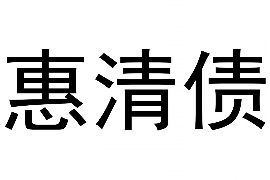 惠清债